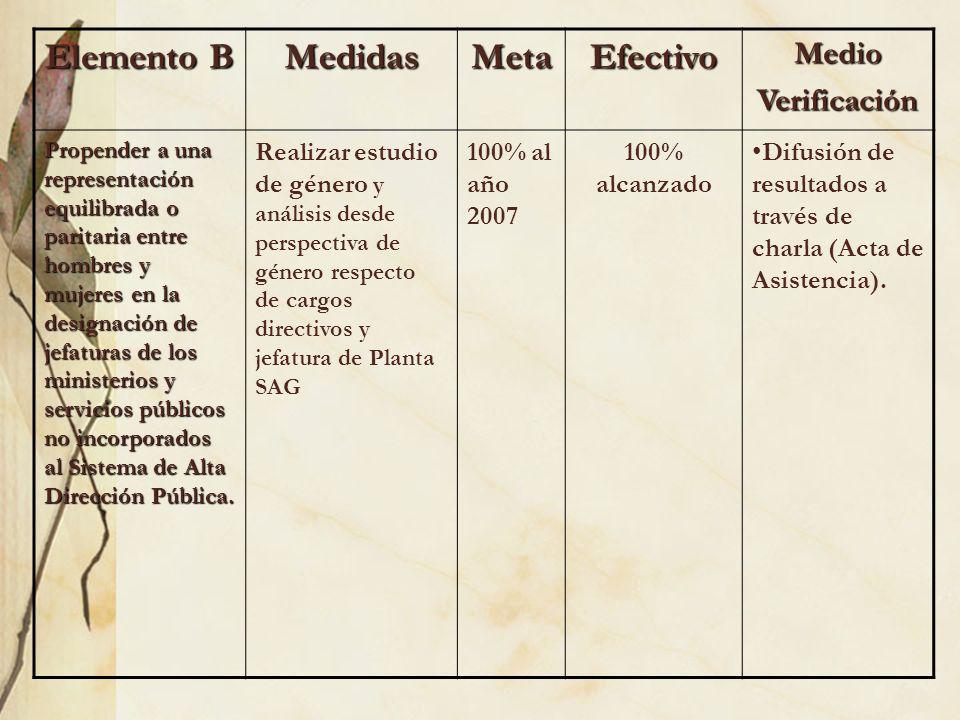 | Elemento B | Medidas | Meta | Efectivo | Medio Verificación |
|---|---|---|---|---|
| Propender a una representación equilibrada o paritaria entre hombres y mujeres en la designación de jefaturas de los ministerios y servicios públicos no incorporados al Sistema de Alta Dirección Pública. | Realizar estudio de género y análisis desde perspectiva de género respecto de cargos directivos y jefatura de Planta SAG | 100% al año 2007 | 100% alcanzado | •Difusión de resultados a través de charla (Acta de Asistencia). |